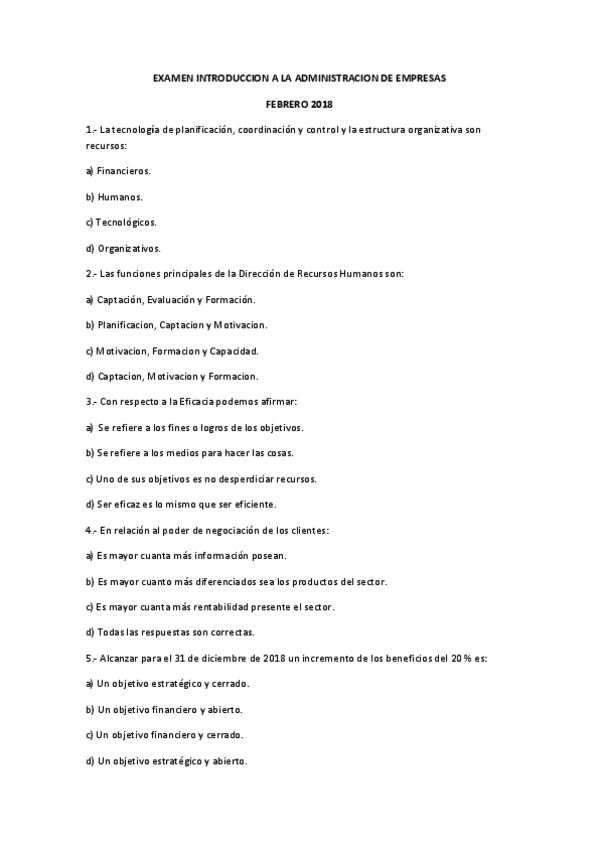 EXAMEN INTRODUCCION A LA ADMINISTRACION DE EMPRESAS

FEBRERO 2018

1.- La tecnología de planificación, coordinación y control y la estructura organizativa son recursos:

a) Financieros.

b) Humanos.

c) Tecnológicos.

d) Organizativos.

2.- Las funciones principales de la Dirección de Recursos Humanos son:

a) Captación, Evaluación y Formación.

b) Planificacion, Captacion y Motivacion.

c) Motivacion, Formacion y Capacidad.

d) Captacion, Motivacion y Formacion.

3.- Con respecto a la Eficacia podemos afirmar:

a) Se refiere a los fines o logros de los objetivos.

b) Se refiere a los medios para hacer las cosas.

c) Uno de sus objetivos es no desperdiciar recursos.

d) Ser eficaz es lo mismo que ser eficiente.

4.- En relación al poder de negociación de los clientes:

a) Es mayor cuanta más información posean.

b) Es mayor cuanto más diferenciados sea los productos del sector.

c) Es mayor cuanta más rentabilidad presente el sector.

d) Todas las respuestas son correctas.

5.- Alcanzar para el 31 de diciembre de 2018 un incremento de los beneficios del 20 % es:

a) Un objetivo estratégico y cerrado.

b) Un objetivo financiero y abierto.

c) Un objetivo financiero y cerrado.

d) Un objetivo estratégico y abierto.